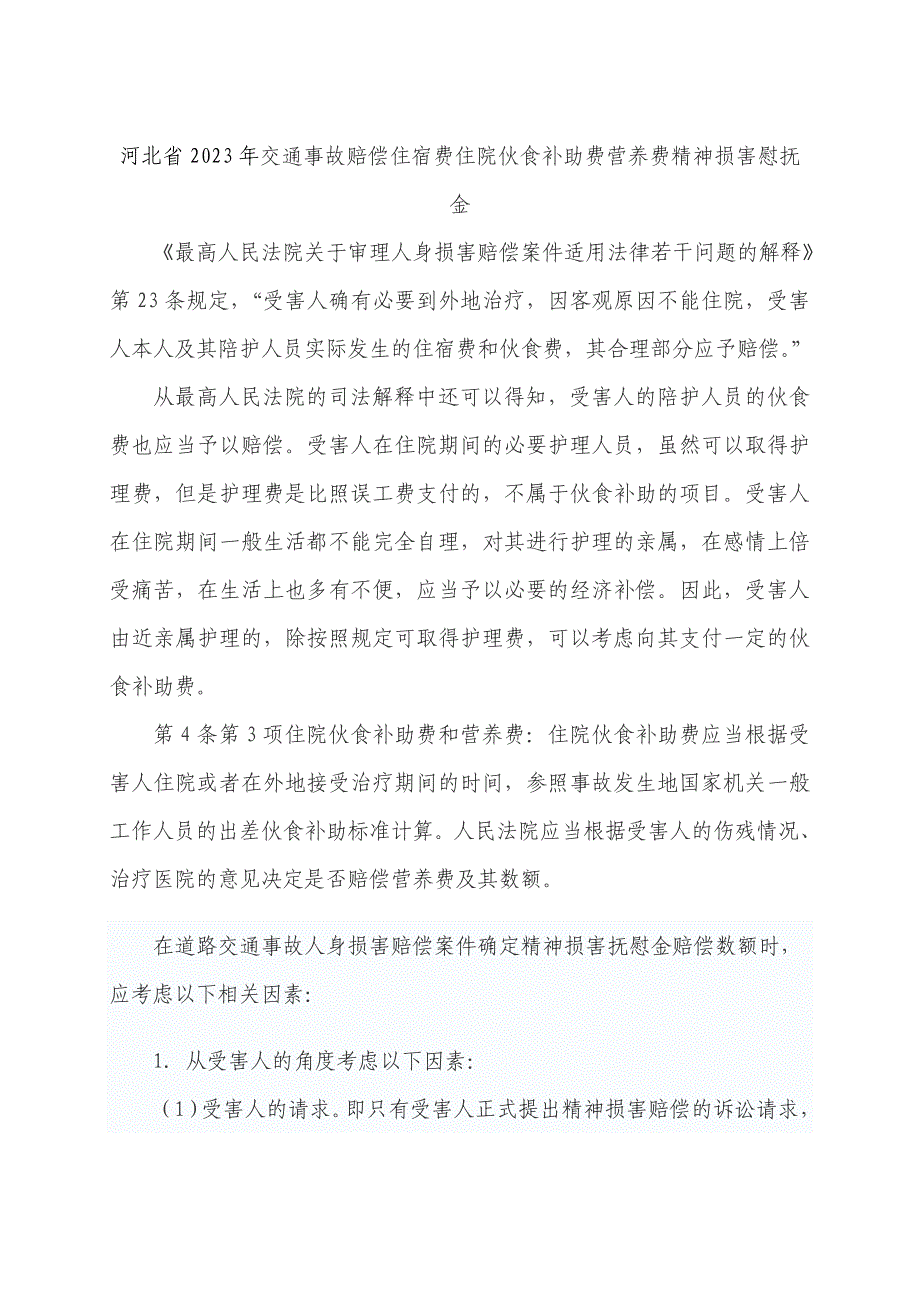 河北省2023年交通事故赔偿住宿费住院伙食补助费营养费精神损害慰抚金

《最高人民法院关于审理人身损害赔偿案件适用法律若干问题的解释》第23条规定，“受害人确有必要到外地治疗，因客观原因不能住院，受害人本人及其陪护人员实际发生的住宿费和伙食费，其合理部分应予赔偿。”

从最高人民法院的司法解释中还可以得知，受害人的陪护人员的伙食费也应当予以赔偿。受害人在住院期间的必要护理人员，虽然可以取得护理费，但是护理费是比照误工费支付的，不属于伙食补助的项目。受害人在住院期间一般生活都不能完全自理，对其进行护理的亲属，在感情上倍受痛苦，在生活上也多有不便，应当予以必要的经济补偿。因此，受害人由近亲属护理的，除按照规定可取得护理费，可以考虑向其支付一定的伙食补助费。

第4条第3项住院伙食补助费和营养费：住院伙食补助费应当根据受害人住院或者在外地接受治疗期间的时间，参照事故发生地国家机关一般工作人员的出差伙食补助标准计算。人民法院应当根据受害人的伤残情况、治疗医院的意见决定是否赔偿营养费及其数额。

在道路交通事故人身损害赔偿案件确定精神损害抚慰金赔偿数额时，应考虑以下相关因素:

1. 从受害人的角度考虑以下因素:

（1）受害人的请求。即只有受害人正式提出精神损害赔偿的诉讼请求，